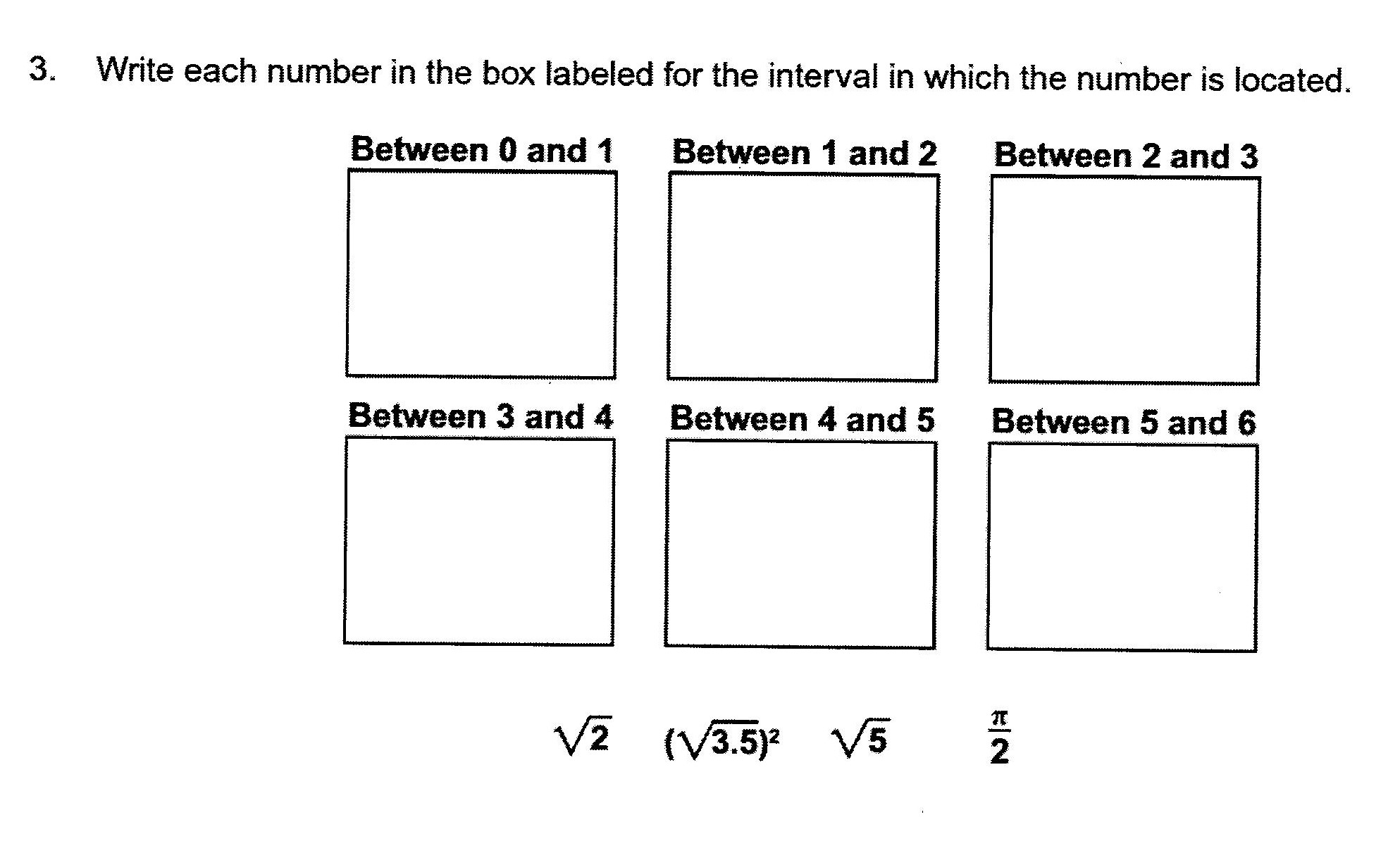 3. Write each number in the box labeled for the interval in which the number is located.

Between 0 and 1

Between 1 and 2

Between 2 and 3

Between 3 and 4

Between 4 and 5

Between 5 and 6

$\sqrt{2}$ $(\sqrt{3.5})^2$ $\sqrt{5}$ $\frac{\pi}{2}$